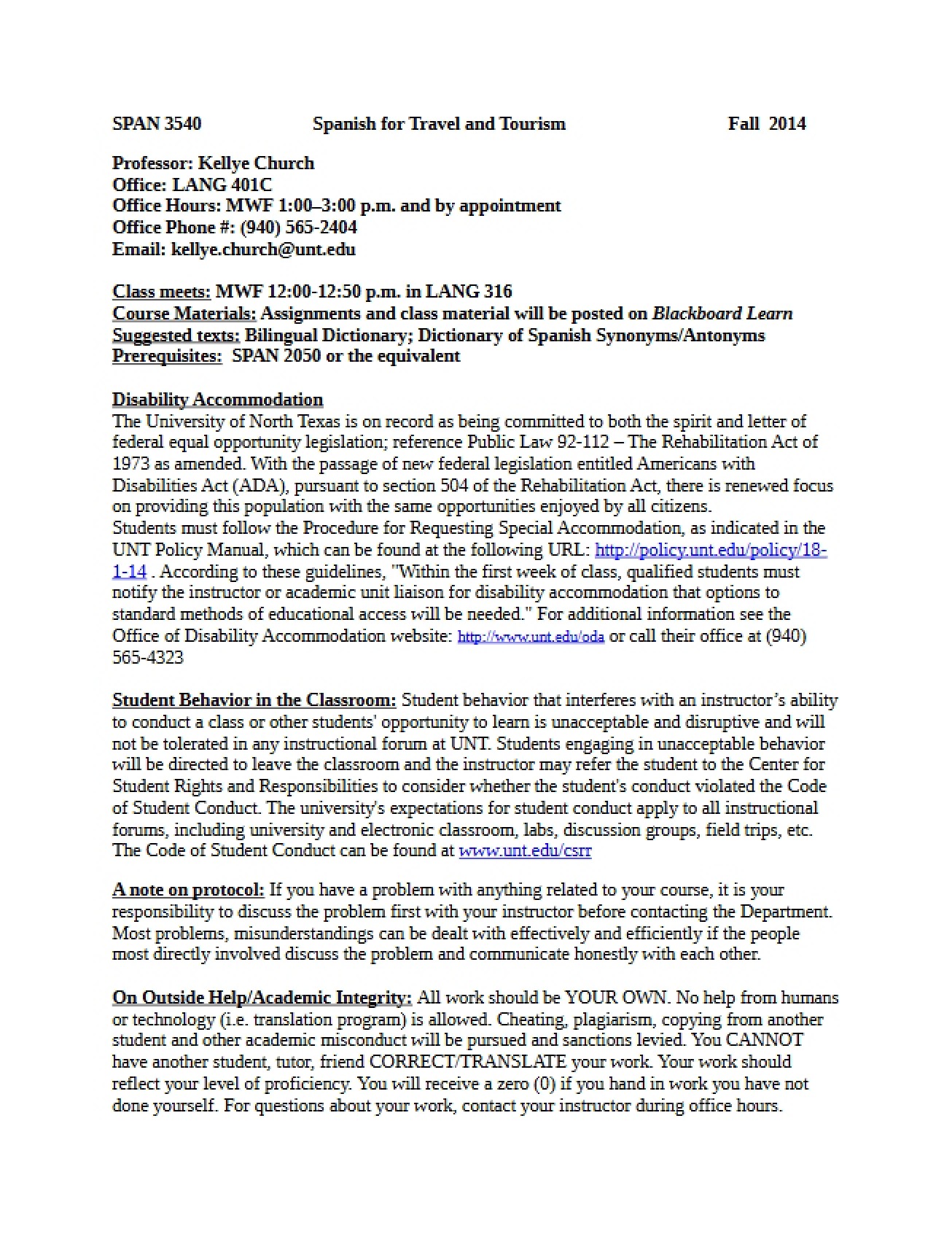 SPAN 3540 Spanish for Travel and Tourism Fall 2014

Professor: Kellye Church
Office: LANG 401C
Office Hours: MWF 1:00–3:00 p.m. and by appointment
Office Phone #: (940) 565-2404
Email: kellye.church@unt.edu

Class meets: MWF 12:00-12:50 p.m. in LANG 316
Course Materials: Assignments and class material will be posted on Blackboard Learn
Suggested texts: Bilingual Dictionary; Dictionary of Spanish Synonyms/Antonyms
Prerequisites: SPAN 2050 or the equivalent

Disability Accommodation
The University of North Texas is on record as being committed to both the spirit and letter of federal equal opportunity legislation; reference Public Law 92-112 – The Rehabilitation Act of 1973 as amended. With the passage of new federal legislation entitled Americans with Disabilities Act (ADA), pursuant to section 504 of the Rehabilitation Act, there is renewed focus on providing this population with the same opportunities enjoyed by all citizens.
Students must follow the Procedure for Requesting Special Accommodation, as indicated in the UNT Policy Manual, which can be found at the following URL: http://policy.unt.edu/policy/18-1-14 . According to these guidelines, "Within the first week of class, qualified students must notify the instructor or academic unit liaison for disability accommodation that options to standard methods of educational access will be needed." For additional information see the Office of Disability Accommodation website: http://www.unt.edu/oda or call their office at (940) 565-4323

Student Behavior in the Classroom: Student behavior that interferes with an instructor's ability to conduct a class or other students' opportunity to learn is unacceptable and disruptive and will not be tolerated in any instructional forum at UNT. Students engaging in unacceptable behavior will be directed to leave the classroom and the instructor may refer the student to the Center for Student Rights and Responsibilities to consider whether the student's conduct violated the Code of Student Conduct. The university's expectations for student conduct apply to all instructional forums, including university and electronic classroom, labs, discussion groups, field trips, etc. The Code of Student Conduct can be found at www.unt.edu/csrr

A note on protocol: If you have a problem with anything related to your course, it is your responsibility to discuss the problem first with your instructor before contacting the Department. Most problems, misunderstandings can be dealt with effectively and efficiently if the people most directly involved discuss the problem and communicate honestly with each other.

On Outside Help/Academic Integrity: All work should be YOUR OWN. No help from humans or technology (i.e. translation program) is allowed. Cheating, plagiarism, copying from another student and other academic misconduct will be pursued and sanctions levied. You CANNOT have another student, tutor, friend CORRECT/TRANSLATE your work. Your work should reflect your level of proficiency. You will receive a zero (0) if you hand in work you have not done yourself. For questions about your work, contact your instructor during office hours.